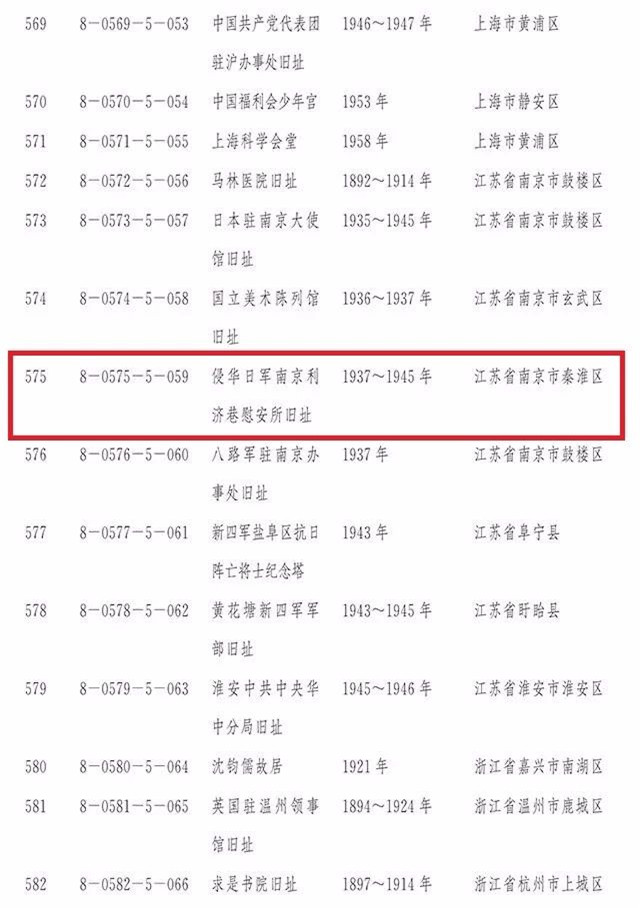 | 569 | 8－0569－5－053 | 中国共产党代表团驻沪办事处旧址 | 1946～1947年 | 上海市黄浦区 |
|---|---|---|---|---|
| 570 | 8－0570－5－054 | 中国福利会少年宫 | 1953年 | 上海市静安区 |
| 571 | 8－0571－5－055 | 上海科学会堂 | 1958年 | 上海市黄浦区 |
| 572 | 8－0572－5－056 | 马林医院旧址 | 1892～1914年 | 江苏省南京市鼓楼区 |
| 573 | 8－0573－5－057 | 日本驻南京大使馆旧址 | 1935～1945年 | 江苏省南京市鼓楼区 |
| 574 | 8－0574－5－058 | 国立美术陈列馆旧址 | 1936～1937年 | 江苏省南京市玄武区 |
| 575 | 8－0575－5－059 | 侵华日军南京利济巷慰安所旧址 | 1937～1945年 | 江苏省南京市秦淮区 |
| 576 | 8－0576－5－060 | 八路军驻南京办事处旧址 | 1937年 | 江苏省南京市鼓楼区 |
| 577 | 8－0577－5－061 | 新四军盐阜区抗日阵亡将士纪念塔 | 1943年 | 江苏省阜宁县 |
| 578 | 8－0578－5－062 | 黄花塘新四军军部旧址 | 1943～1945年 | 江苏省盱眙县 |
| 579 | 8－0579－5－063 | 淮安中共中央华中分局旧址 | 1945～1946年 | 江苏省淮安市淮安区 |
| 580 | 8－0580－5－064 | 沈钧儒故居 | 1921年 | 浙江省嘉兴市南湖区 |
| 581 | 8－0581－5－065 | 英国驻温州领事馆旧址 | 1894～1924年 | 浙江省温州市鹿城区 |
| 582 | 8－0582－5－066 | 求是书院旧址 | 1897～1914年 | 浙江省杭州市上城区 |